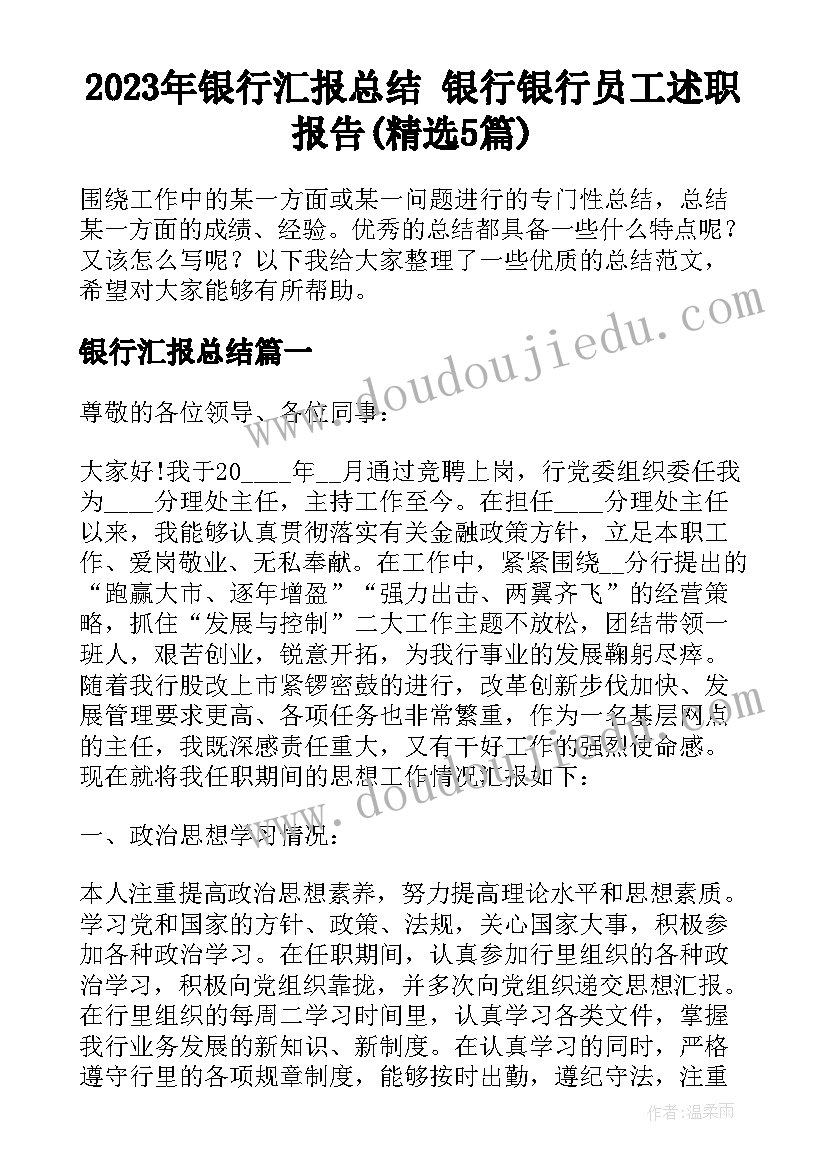 2023年银行汇报总结 银行银行员工述职报告(精选5篇)

围绕工作中的某一方面或某一问题进行的专门性总结，总结某一方面的成绩、经验。优秀的总结都具备一些什么特点呢？又该怎么写呢？以下我给大家整理了一些优质的总结范文，希望对大家能够有所帮助。

银行汇报总结篇一

尊敬的各位领导、各位同事：

大家好!我于20____年__月通过竞聘上岗，行党委组织委任我为____分理处主任，主持工作至今。在担任____分理处主任以来，我能够认真贯彻落实有关金融政策方针，立足本职工作、爱岗敬业、无私奉献。在工作中，紧紧围绕__分行提出的“跑赢大市、逐年增盈”“强力出击、两翼齐飞”的经营策略，抓住“发展与控制”二大工作主题不放松，团结带领一班人，艰苦创业，锐意开拓，为我行事业的发展鞠躬尽瘁。随着我行股改上市紧锣密鼓的进行，改革创新步伐加快、发展管理要求更高、各项任务也非常繁重，作为一名基层网点的主任，我既深感责任重大，又有干好工作的强烈使命感。现在就将我任职期间的思想工作情况汇报如下：

一、政治思想学习情况：

本人注重提高政治思想素养，努力提高理论水平和思想素质。学习党和国家的方针、政策、法规，关心国家大事，积极参加各种政治学习。在任职期间，认真参加行里组织的各种政治学习，积极向党组织靠拢，并多次向党组织递交思想汇报。在行里组织的每周二学习时间里，认真学习各类文件，掌握我行业务发展的新知识、新制度。在认真学习的同时，严格遵守行里的各项规章制度，能够按时出勤，遵纪守法，注重

www.doudoujiedu.com

www.doudoujiedu.com

作者：温柔雨